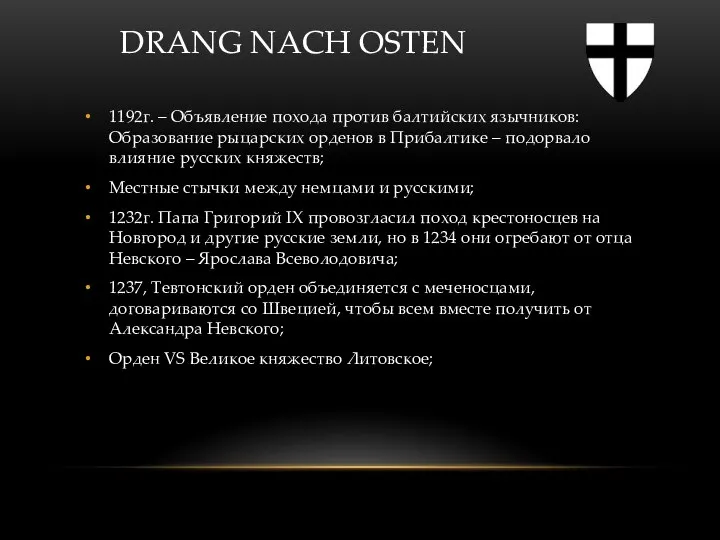 DRANG NACH OSTEN

• 1192г. – Объявление похода против балтийских язычников: Образование рыцарских орденов в Прибалтике – подорвало влияние русских княжеств;

• Местные стычки между немцами и русскими;

• 1232г. Папа Григорий IX провозгласил поход крестоносцев на Новгород и другие русские земли, но в 1234 они огребают от отца Невского – Ярослава Всеволодовича;

• 1237, Тевтонский орден объединяется с меченосцами, договариваются со Швецией, чтобы всем вместе получить от Александра Невского;

• Орден VS Великое княжество Литовское;